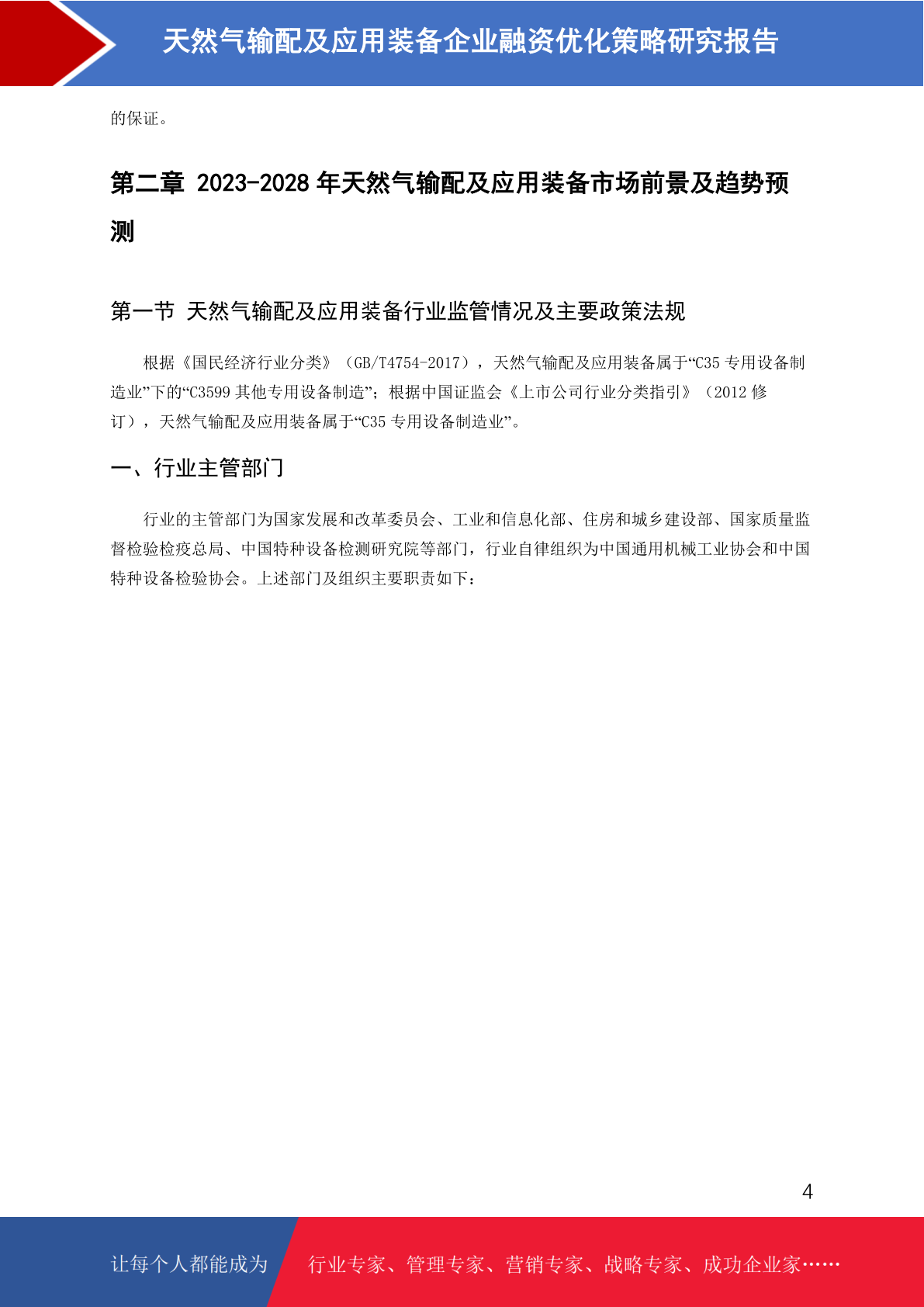 天然气输配及应用装备企业融资优化策略研究报告

的保证。

第二章 2023-2028 年天然气输配及应用装备市场前景及趋势预测

第一节 天然气输配及应用装备行业监管情况及主要政策法规

根据《国民经济行业分类》（GB/T4754-2017），天然气输配及应用装备属于“C35 专用设备制造业”下的“C3599 其他专用设备制造”；根据中国证监会《上市公司行业分类指引》（2012 修订），天然气输配及应用装备属于“C35 专用设备制造业”。

一、行业主管部门

行业的主管部门为国家发展和改革委员会、工业和信息化部、住房和城乡建设部、国家质量监督检验检疫总局、中国特种设备检测研究院等部门，行业自律组织为中国通用机械工业协会和中国特种设备检验协会。上述部门及组织主要职责如下：

4

让每个人都能成为 行业专家、管理专家、营销专家、战略专家、成功企业家……